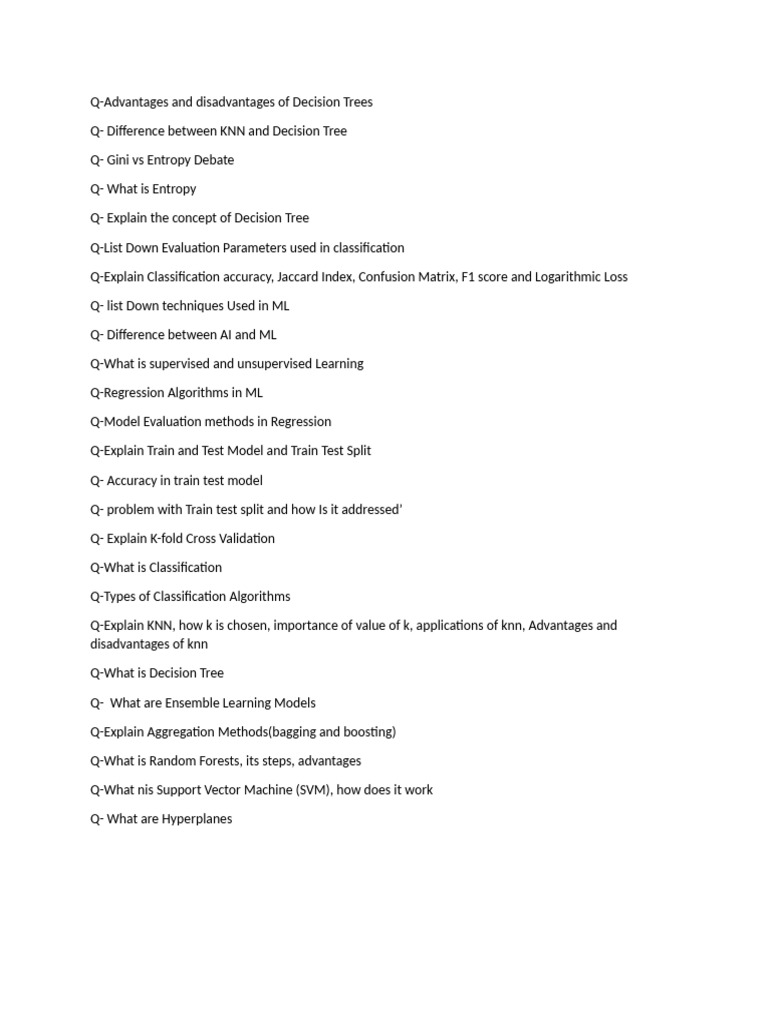 Q-Advantages and disadvantages of Decision Trees

Q- Difference between KNN and Decision Tree

Q- Gini vs Entropy Debate

Q- What is Entropy

Q- Explain the concept of Decision Tree

Q-List Down Evaluation Parameters used in classification

Q-Explain Classification accuracy, Jaccard Index, Confusion Matrix, F1 score and Logarithmic Loss

Q- list Down techniques Used in ML

Q- Difference between AI and ML

Q-What is supervised and unsupervised Learning

Q-Regression Algorithms in ML

Q-Model Evaluation methods in Regression

Q-Explain Train and Test Model and Train Test Split

Q- Accuracy in train test model

Q- problem with Train test split and how Is it addressed'

Q- Explain K-fold Cross Validation

Q-What is Classification

Q-Types of Classification Algorithms

Q-Explain KNN, how k is chosen, importance of value of k, applications of knn, Advantages and disadvantages of knn

Q-What is Decision Tree

Q- What are Ensemble Learning Models

Q-Explain Aggregation Methods(bagging and boosting)

Q-What is Random Forests, its steps, advantages

Q-What nis Support Vector Machine (SVM), how does it work

Q- What are Hyperplanes